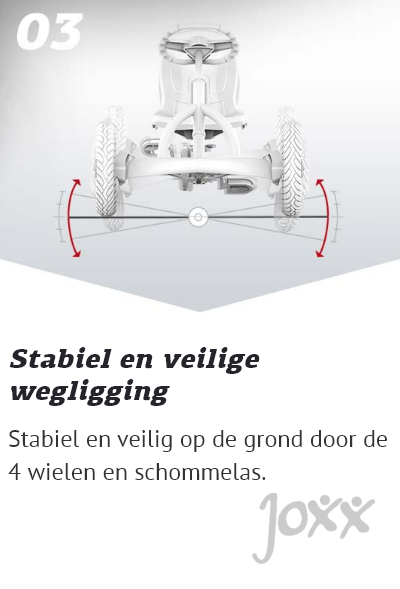 03

Stabiel en veilige wegligging

Stabiel en veilig op de grond door de 4 wielen en schommelas.

Joxx